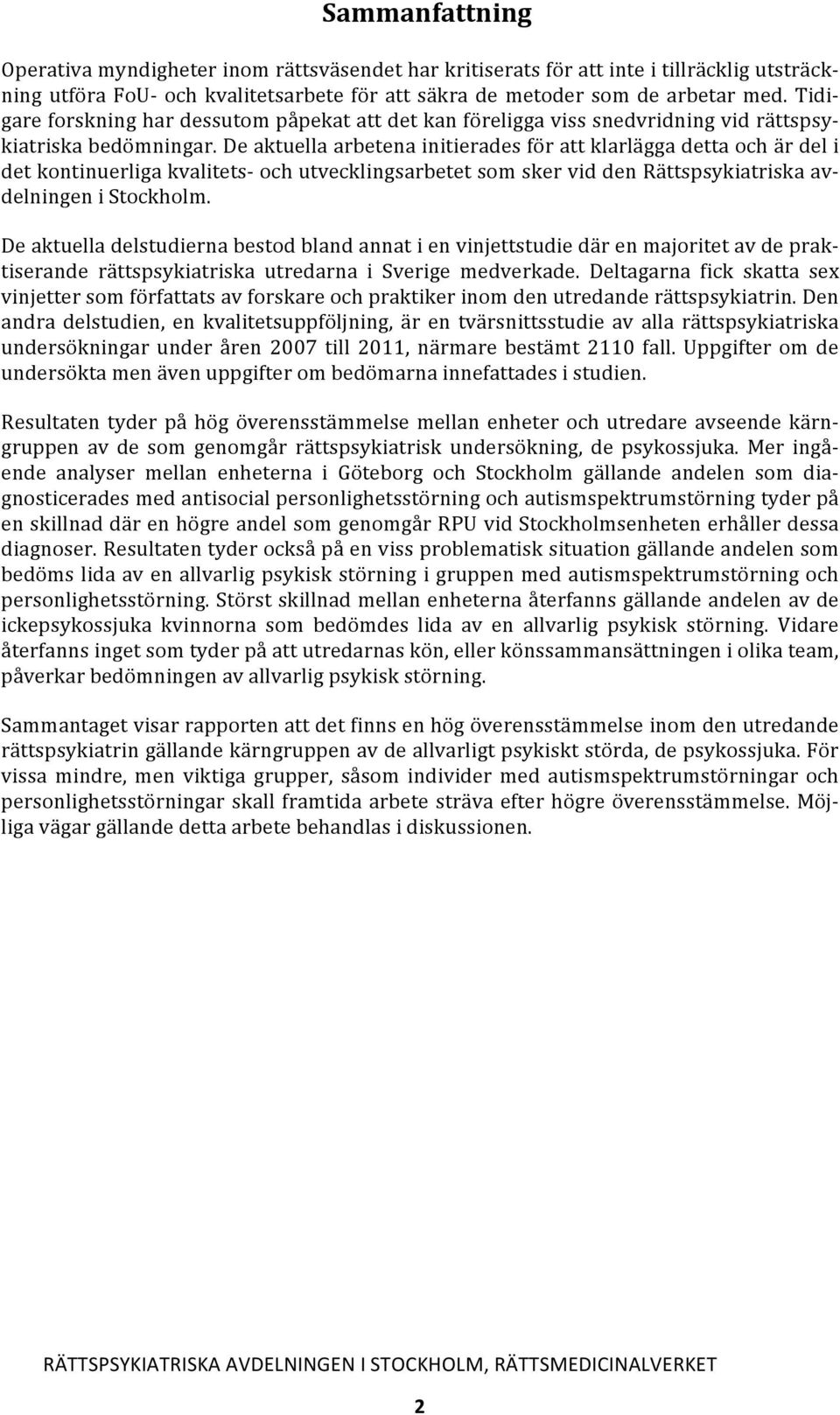 Sammanfattning

Operativa myndigheter inom rättsväsendet har kritiserats för att inte i tillräcklig utsträckning utföra FoU- och kvalitetsarbete för att säkra de metoder som de arbetar med. Tidigare forskning har dessutom påpekat att det kan föreligga viss snedvridning vid rättspsykiatriska bedömningar. De aktuella arbetena initierades för att klarlägga detta och är del i det kontinuerliga kvalitets- och utvecklingsarbetet som sker vid den Rättspsykiatriska avdelningen i Stockholm.

De aktuella delstudierna bestod bland annat i en vinjettstudie där en majoritet av de praktiserande rättspsykiatriska utredarna i Sverige medverkade. Deltagarna fick skatta sex vinjetter som författats av forskare och praktiker inom den utredande rättspsykiatrin. Den andra delstudien, en kvalitetsuppföljning, är en tvärsnittsstudie av alla rättspsykiatriska undersökningar under åren 2007 till 2011, närmare bestämt 2110 fall. Uppgifter om de undersökta men även uppgifter om bedömarna innefattades i studien.

Resultaten tyder på hög överensstämmelse mellan enheter och utredare avseende kärngruppen av de som genomgår rättspsykiatrisk undersökning, de psykossjuka. Mer ingående analyser mellan enheterna i Göteborg och Stockholm gällande andelen som diagnosticerades med antisocial personlighetsstörning och autismspektrumstörning tyder på en skillnad där en högre andel som genomgår RPU vid Stockholmsenheten erhåller dessa diagnoser. Resultaten tyder också på en viss problematisk situation gällande andelen som bedöms lida av en allvarlig psykisk störning i gruppen med autismspektrumstörning och personlighetsstörning. Störst skillnad mellan enheterna återfanns gällande andelen av de ickepsykossjuka kvinnorna som bedömdes lida av en allvarlig psykisk störning. Vidare återfanns inget som tyder på att utredarnas kön, eller könssammansättningen i olika team, påverkar bedömningen av allvarlig psykisk störning.

Sammantaget visar rapporten att det finns en hög överensstämmelse inom den utredande rättspsykiatrin gällande kärngruppen av de allvarligt psykiskt störda, de psykossjuka. För vissa mindre, men viktiga grupper, såsom individer med autismspektrumstörningar och personlighetsstörningar skall framtida arbete sträva efter högre överensstämmelse. Möjliga vägar gällande detta arbete behandlas i diskussionen.

RÄTTSPSYKIATRISKA AVDELNINGEN I STOCKHOLM, RÄTTSMEDICINALVERKET

2